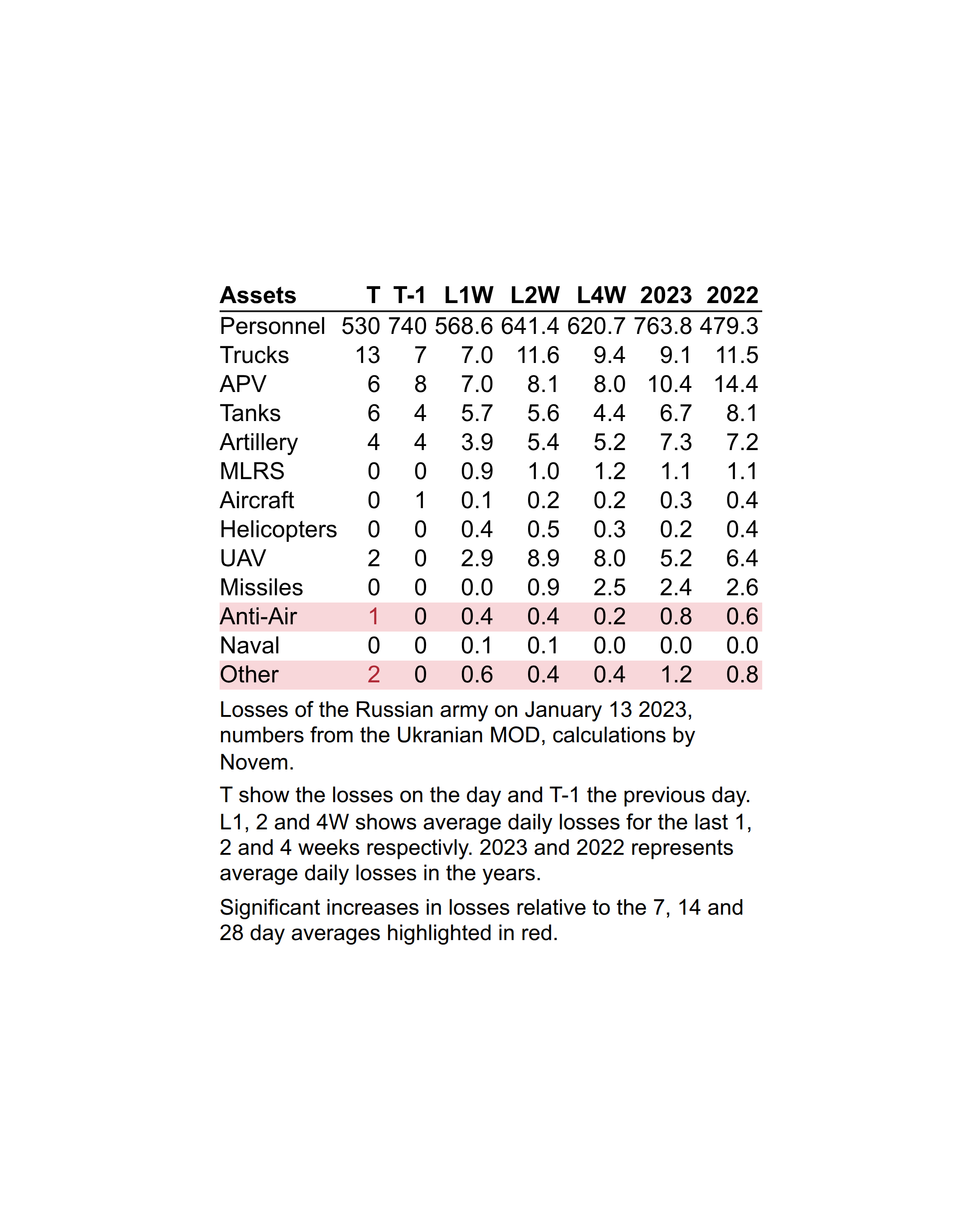 | Assets | T | T-1 | L1W | L2W | L4W | 2023 | 2022 |
|---|---|---|---|---|---|---|---|
| Personnel | 530 | 740 | 568.6 | 641.4 | 620.7 | 763.8 | 479.3 |
| Trucks | 13 | 7 | 7.0 | 11.6 | 9.4 | 9.1 | 11.5 |
| APV | 6 | 8 | 7.0 | 8.1 | 8.0 | 10.4 | 14.4 |
| Tanks | 6 | 4 | 5.7 | 5.6 | 4.4 | 6.7 | 8.1 |
| Artillery | 4 | 4 | 3.9 | 5.4 | 5.2 | 7.3 | 7.2 |
| MLRS | 0 | 0 | 0.9 | 1.0 | 1.2 | 1.1 | 1.1 |
| Aircraft | 0 | 1 | 0.1 | 0.2 | 0.2 | 0.3 | 0.4 |
| Helicopters | 0 | 0 | 0.4 | 0.5 | 0.3 | 0.2 | 0.4 |
| UAV | 2 | 0 | 2.9 | 8.9 | 8.0 | 5.2 | 6.4 |
| Missiles | 0 | 0 | 0.0 | 0.9 | 2.5 | 2.4 | 2.6 |
| Anti-Air | 1 | 0 | 0.4 | 0.4 | 0.2 | 0.8 | 0.6 |
| Naval | 0 | 0 | 0.1 | 0.1 | 0.0 | 0.0 | 0.0 |
| Other | 2 | 0 | 0.6 | 0.4 | 0.4 | 1.2 | 0.8 |

Losses of the Russian army on January 13 2023, numbers from the Ukranian MOD, calculations by Novem.

T show the losses on the day and T-1 the previous day. L1, 2 and 4W shows average daily losses for the last 1, 2 and 4 weeks respectivly. 2023 and 2022 represents average daily losses in the years.

Significant increases in losses relative to the 7, 14 and 28 day averages highlighted in red.